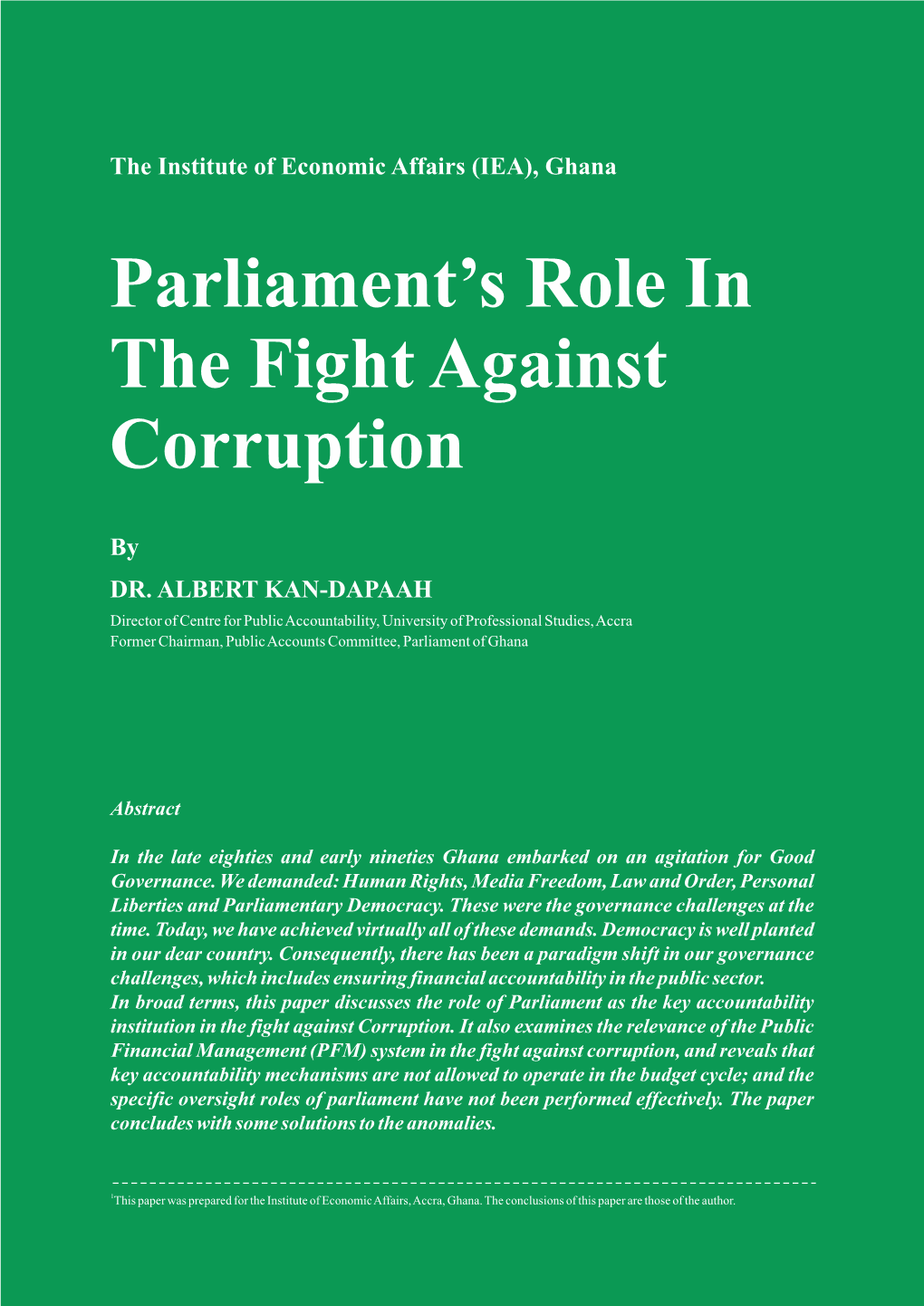 The Institute of Economic Affairs (IEA), Ghana

Parliament's Role In The Fight Against Corruption

By

DR. ALBERT KAN-DAPAAH

Director of Centre for Public Accountability, University of Professional Studies, Accra
Former Chairman, Public Accounts Committee, Parliament of Ghana

Abstract

In the late eighties and early nineties Ghana embarked on an agitation for Good Governance. We demanded: Human Rights, Media Freedom, Law and Order, Personal Liberties and Parliamentary Democracy. These were the governance challenges at the time. Today, we have achieved virtually all of these demands. Democracy is well planted in our dear country. Consequently, there has been a paradigm shift in our governance challenges, which includes ensuring financial accountability in the public sector.
In broad terms, this paper discusses the role of Parliament as the key accountability institution in the fight against Corruption. It also examines the relevance of the Public Financial Management (PFM) system in the fight against corruption, and reveals that key accountability mechanisms are not allowed to operate in the budget cycle; and the specific oversight roles of parliament have not been performed effectively. The paper concludes with some solutions to the anomalies.

$^1$This paper was prepared for the Institute of Economic Affairs, Accra, Ghana. The conclusions of this paper are those of the author.